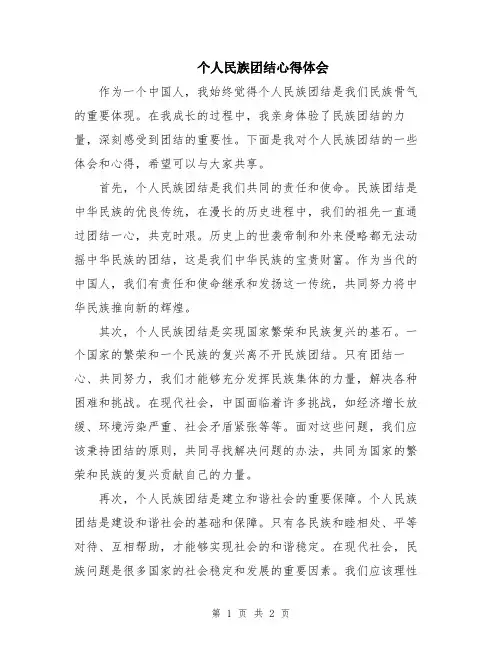 个人民族团结心得体会

作为一个中国人，我始终觉得个人民族团结是我们民族骨气的重要体现。在我成长的过程中，我亲身体验了民族团结的力量，深刻感受到团结的重要性。下面是我对个人民族团结的一些体会和心得，希望可以与大家共享。

首先，个人民族团结是我们共同的责任和使命。民族团结是中华民族的优良传统，在漫长的历史进程中，我们的祖先一直通过团结一心，共克时艰。历史上的世袭帝制和外来侵略都无法动摇中华民族的团结，这是我们中华民族的宝贵财富。作为当代的中国人，我们有责任和使命继承和发扬这一传统，共同努力将中华民族推向新的辉煌。

其次，个人民族团结是实现国家繁荣和民族复兴的基石。一个国家的繁荣和一个民族的复兴离不开民族团结。只有团结一心、共同努力，我们才能够充分发挥民族集体的力量，解决各种困难和挑战。在现代社会，中国面临着许多挑战，如经济增长放缓、环境污染严重、社会矛盾紧张等等。面对这些问题，我们应该秉持团结的原则，共同寻找解决问题的办法，共同为国家的繁荣和民族的复兴贡献自己的力量。

再次，个人民族团结是建立和谐社会的重要保障。个人民族团结是建设和谐社会的基础和保障。只有各民族和睦相处、平等对待、互相帮助，才能够实现社会的和谐稳定。在现代社会，民族问题是很多国家的社会稳定和发展的重要因素。我们应该理性

第 1 页 共 2 页